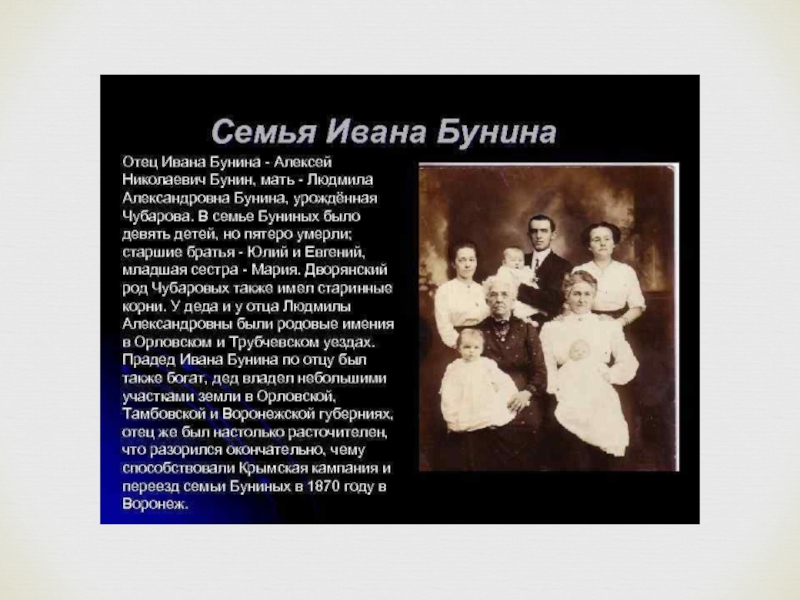 Семья Ивана Бунина

Отец Ивана Бунина - Алексей Николаевич Бунин, мать - Людмила Александровна Бунина, урождённая Чубарова. В семье Буниных было девять детей, но пятеро умерли; старшие братья - Юлий и Евгений, младшая сестра - Мария. Дворянский род Чубаровых также имел старинные корни. У деда и у отца Людмилы Александровны были родовые имения в Орловском и Трубчевском уездах. Прадед Ивана Бунина по отцу был также богат, дед владел небольшими участками земли в Орловской, Тамбовской и Воронежской губерниях, отец же был настолько расточителен, что разорился окончательно, чему способствовали Крымская кампания и переезд семьи Буниных в 1870 году в Воронеж.